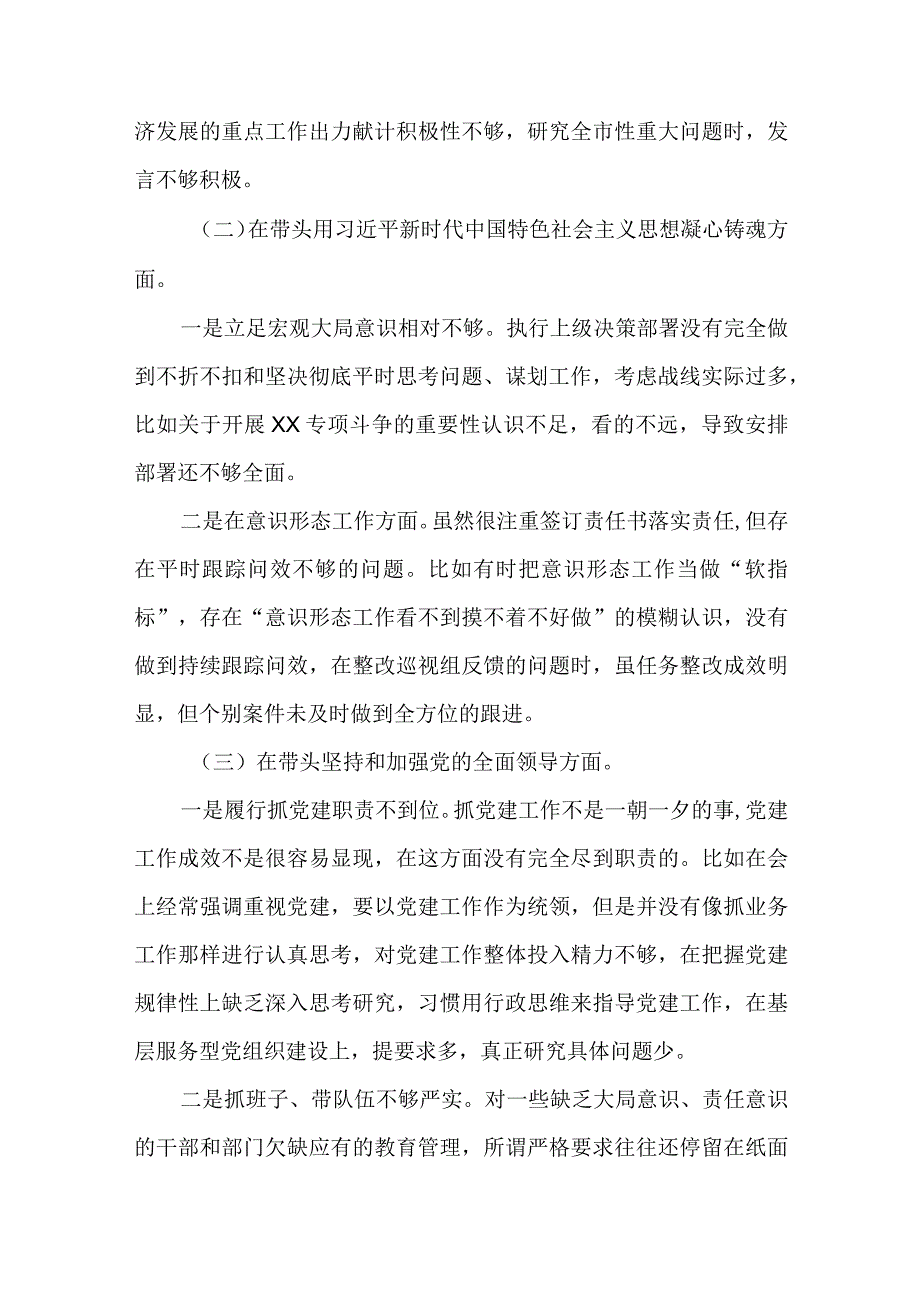 济发展的重点工作出力献计积极性不够，研究全市性重大问题时，发言不够积极。

（二）在带头用习近平新时代中国特色社会主义思想凝心铸魂方面。

一是立足宏观大局意识相对不够。执行上级决策部署没有完全做到不折不扣和坚决彻底平时思考问题、谋划工作，考虑战线实际过多，比如关于开展XX专项斗争的重要性认识不足，看的不远，导致安排部署还不够全面。

二是在意识形态工作方面。虽然很注重签订责任书落实责任，但存在平时跟踪问效不够的问题。比如有时把意识形态工作当做“软指标”，存在“意识形态工作看不到摸不着不好做”的模糊认识，没有做到持续跟踪问效，在整改巡视组反馈的问题时，虽任务整改成效明显，但个别案件未及时做到全方位的跟进。

（三）在带头坚持和加强党的全面领导方面。

一是履行抓党建职责不到位。抓党建工作不是一朝一夕的事，党建工作成效不是很容易显现，在这方面没有完全尽到职责的。比如在会上经常强调重视党建，要以党建工作作为统领，但是并没有像抓业务工作那样进行认真思考，对党建工作整体投入精力不够，在把握党建规律性上缺乏深入思考研究，习惯用行政思维来指导党建工作，在基层服务型党组织建设上，提要求多，真正研究具体问题少。

二是抓班子、带队伍不够严实。对一些缺乏大局意识、责任意识的干部和部门欠缺应有的教育管理，所谓严格要求往往还停留在纸面